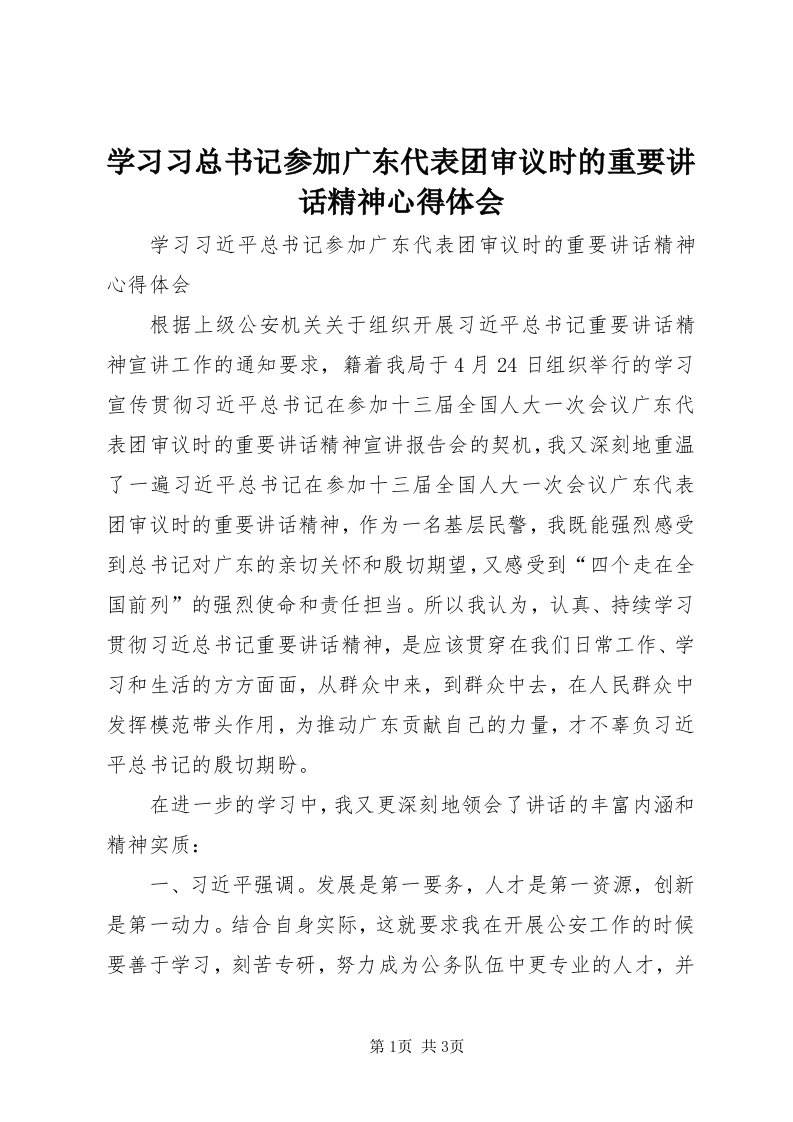 学习习总书记参加广东代表团审议时的重要讲话精神心得体会

学习习近平总书记参加广东代表团审议时的重要讲话精神心得体会

根据上级公安机关关于组织开展习近平总书记重要讲话精神宣讲工作的通知要求，籍着我局于4月24日组织举行的学习宣传贯彻习近平总书记在参加十三届全国人大一次会议广东代表团审议时的重要讲话精神宣讲报告会的契机，我又深刻地重温了一遍习近平总书记在参加十三届全国人大一次会议广东代表团审议时的重要讲话精神，作为一名基层民警，我既能强烈感受到总书记对广东的亲切关怀和殷切期望，又感受到“四个走在全国前列”的强烈使命和责任担当。所以我认为，认真、持续学习贯彻习近总书记重要讲话精神，是应该贯穿在我们日常工作、学习和生活的方方面面，从群众中来，到群众中去，在人民群众中发挥模范带头作用，为推动广东贡献自己的力量，才不辜负习近平总书记的殷切期盼。

在进一步的学习中，我又更深刻地领会了讲话的丰富内涵和精神实质：

一、习近平强调。发展是第一要务，人才是第一资源，创新是第一动力。结合自身实际，这就要求我在开展公安工作的时候要善于学习，刻苦专研，努力成为公务队伍中更专业的人才，并

第1页 共3页